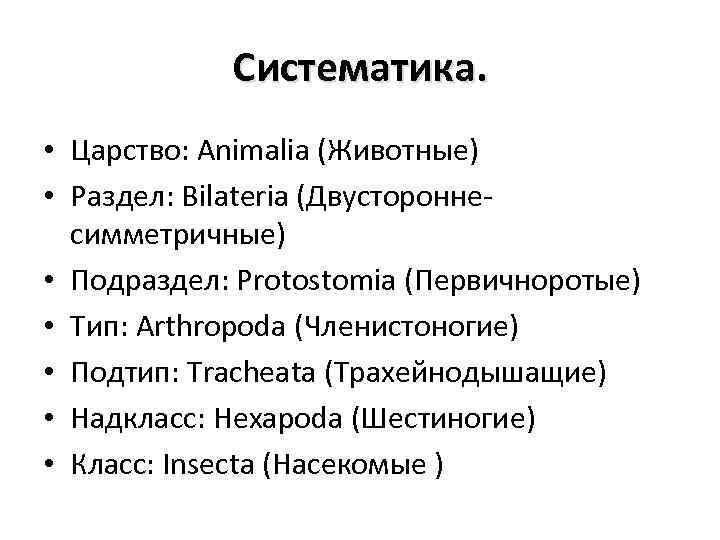 Систематика.

• Царство: Animalia (Животные)
• Раздел: Bilateria (Двусторонне-симметричные)
• Подраздел: Protostomia (Первичноротые)
• Тип: Arthropoda (Членистоногие)
• Подтип: Tracheata (Трахейнодышащие)
• Надкласс: Hexapoda (Шестиногие)
• Класс: Insecta (Насекомые )